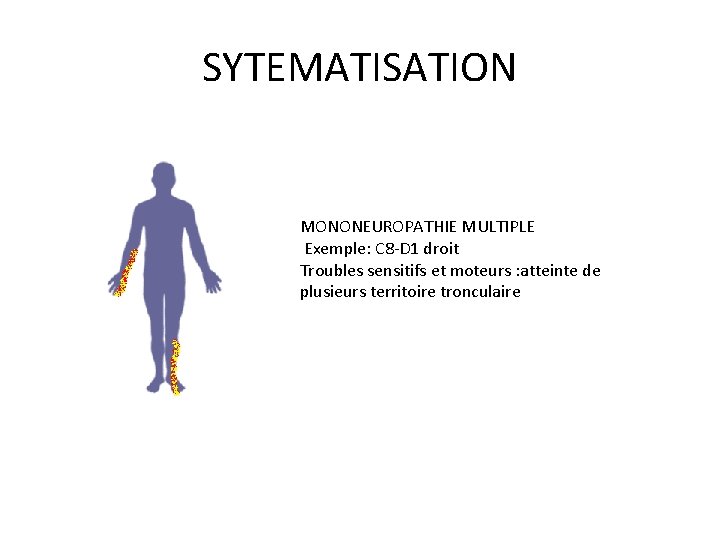 SYTEMATISATION

MONONEUROPATHIE MULTIPLE
Exemple: C8-D1 droit
Troubles sensitifs et moteurs :atteinte de plusieurs territoire tronculaire